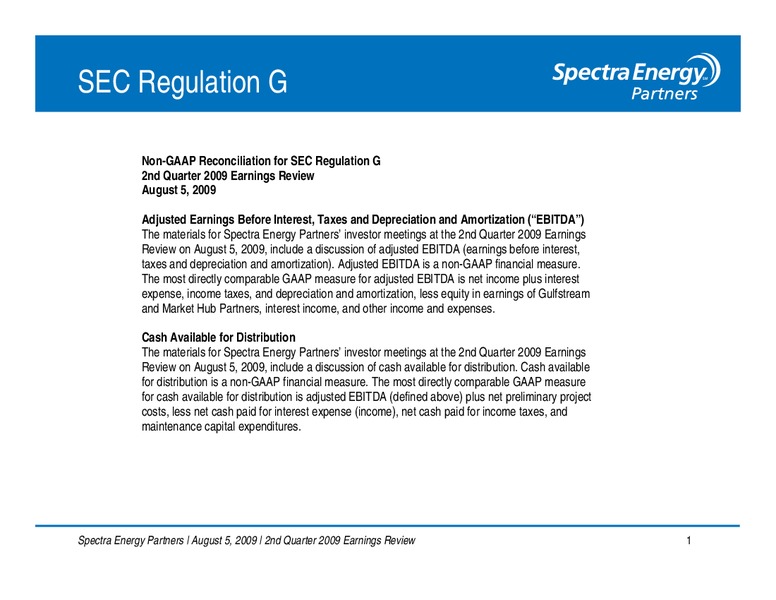 SEC Regulation G

Spectra Energy Partners

Non-GAAP Reconciliation for SEC Regulation G
2nd Quarter 2009 Earnings Review
August 5, 2009

Adjusted Earnings Before Interest, Taxes and Depreciation and Amortization (“EBITDA”)
The materials for Spectra Energy Partners’ investor meetings at the 2nd Quarter 2009 Earnings Review on August 5, 2009, include a discussion of adjusted EBITDA (earnings before interest, taxes and depreciation and amortization). Adjusted EBITDA is a non-GAAP financial measure. The most directly comparable GAAP measure for adjusted EBITDA is net income plus interest expense, income taxes, and depreciation and amortization, less equity in earnings of Gulfstream and Market Hub Partners, interest income, and other income and expenses.

Cash Available for Distribution
The materials for Spectra Energy Partners’ investor meetings at the 2nd Quarter 2009 Earnings Review on August 5, 2009, include a discussion of cash available for distribution. Cash available for distribution is a non-GAAP financial measure. The most directly comparable GAAP measure for cash available for distribution is adjusted EBITDA (defined above) plus net preliminary project costs, less net cash paid for interest expense (income), net cash paid for income taxes, and maintenance capital expenditures.

Spectra Energy Partners | August 5, 2009 | 2nd Quarter 2009 Earnings Review

1